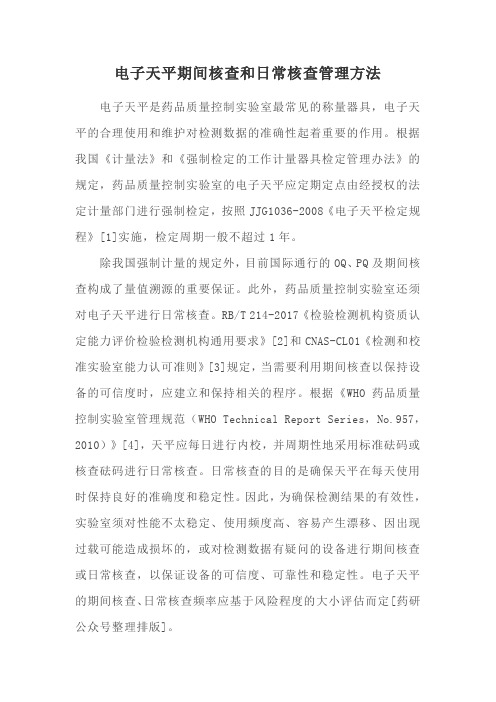 电子天平期间核查和日常核查管理方法

电子天平是药品质量控制实验室最常见的称量器具，电子天平的合理使用和维护对检测数据的准确性起着重要的作用。根据我国《计量法》和《强制检定的工作计量器具检定管理办法》的规定，药品质量控制实验室的电子天平应定期定点由经授权的法定计量部门进行强制检定，按照 JJG1036-2008《电子天平检定规程》[1]实施，检定周期一般不超过 1 年。

除我国强制计量的规定外，目前国际通行的 OQ、PQ 及期间核查构成了量值溯源的重要保证。此外，药品质量控制实验室还须对电子天平进行日常核查。RB/T 214-2017《检验检测机构资质认定能力评价检验检测机构通用要求》[2]和 CNAS-CL01《检测和校准实验室能力认可准则》[3]规定，当需要利用期间核查以保持设备的可信度时，应建立和保持相关的程序。根据《WHO 药品质量控制实验室管理规范（WHO Technical Report Series, No.957, 2010）》[4]，天平应每日进行内校，并周期性地采用标准砝码或核查砝码进行日常核查。日常核查的目的是确保天平在每天使用时保持良好的准确度和稳定性。因此，为确保检测结果的有效性，实验室须对性能不太稳定、使用频度高、容易产生漂移、因出现过载可能造成损坏的，或对检测数据有疑问的设备进行期间核查或日常核查，以保证设备的可信度、可靠性和稳定性。电子天平的期间核查、日常核查频率应基于风险程度的大小评估而定[药研公众号整理排版]。